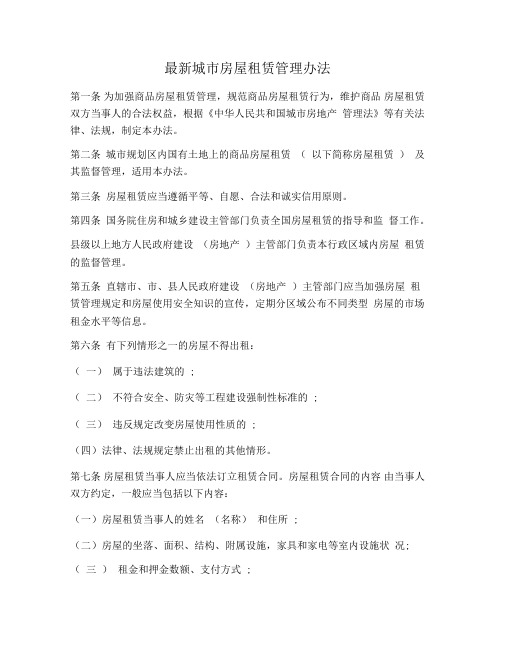 最新城市房屋租赁管理办法

第一条 为加强商品房屋租赁管理，规范商品房屋租赁行为，维护商品 房屋租赁双方当事人的合法权益，根据《中华人民共和国城市房地产 管理法》等有关法律、法规，制定本办法。

第二条 城市规划区内国有土地上的商品房屋租赁 （ 以下简称房屋租赁 ） 及其监督管理，适用本办法。

第三条 房屋租赁应当遵循平等、自愿、合法和诚实信用原则。

第四条 国务院住房和城乡建设主管部门负责全国房屋租赁的指导和监 督工作。

县级以上地方人民政府建设 （房地产 ）主管部门负责本行政区域内房屋 租赁的监督管理。

第五条 直辖市、市、县人民政府建设 （房地产 ）主管部门应当加强房屋 租赁管理规定和房屋使用安全知识的宣传，定期分区域公布不同类型 房屋的市场租金水平等信息。

第六条 有下列情形之一的房屋不得出租：

（ 一） 属于违法建筑的 ；

（ 二） 不符合安全、防灾等工程建设强制性标准的 ；

（ 三） 违反规定改变房屋使用性质的 ；

（四）法律、法规规定禁止出租的其他情形。

第七条 房屋租赁当事人应当依法订立租赁合同。房屋租赁合同的内容 由当事人双方约定，一般应当包括以下内容：

（一）房屋租赁当事人的姓名 （名称） 和住所 ；

（二）房屋的坐落、面积、结构、附属设施，家具和家电等室内设施状 况；

（ 三 ） 租金和押金数额、支付方式 ；